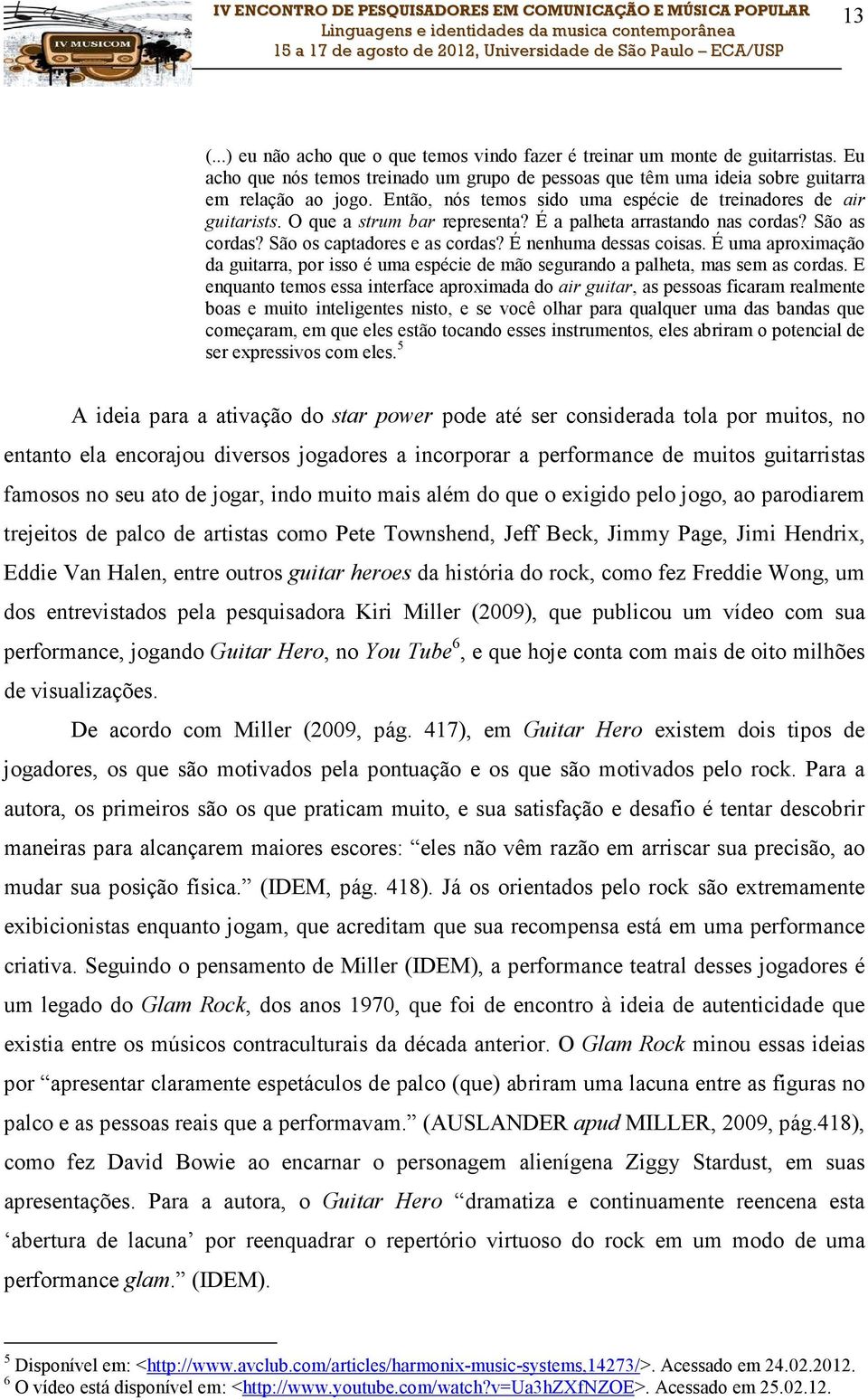 IV MUSICOM

IV ENCONTRO DE PESQUISADORES EM COMUNICAÇÃO E MÚSICA POPULAR
Linguagens e identidades da musica contemporânea
15 a 17 de agosto de 2012, Universidade de São Paulo – ECA/USP

13

(...) eu não acho que o que temos vindo fazer é treinar um monte de guitarristas. Eu acho que nós temos treinado um grupo de pessoas que têm uma ideia sobre guitarra em relação ao jogo. Então, nós temos sido uma espécie de treinadores de air guitarists. O que a strum bar representa? É a palheta arrastando nas cordas? São as cordas? São os captadores e as cordas? É nenhuma dessas coisas. É uma aproximação da guitarra, por isso é uma espécie de mão segurando a palheta, mas sem as cordas. E enquanto temos essa interface aproximada do air guitar, as pessoas ficaram realmente boas e muito inteligentes nisto, e se você olhar para qualquer uma das bandas que começaram, em que eles estão tocando esses instrumentos, eles abriram o potencial de ser expressivos com eles.$^5$

A ideia para a ativação do star power pode até ser considerada tola por muitos, no entanto ela encorajou diversos jogadores a incorporar a performance de muitos guitarristas famosos no seu ato de jogar, indo muito mais além do que o exigido pelo jogo, ao parodiarem trejeitos de palco de artistas como Pete Townshend, Jeff Beck, Jimmy Page, Jimi Hendrix, Eddie Van Halen, entre outros guitar heroes da história do rock, como fez Freddie Wong, um dos entrevistados pela pesquisadora Kiri Miller (2009), que publicou um vídeo com sua performance, jogando Guitar Hero, no You Tube$^6$, e que hoje conta com mais de oito milhões de visualizações.

De acordo com Miller (2009, pág. 417), em Guitar Hero existem dois tipos de jogadores, os que são motivados pela pontuação e os que são motivados pelo rock. Para a autora, os primeiros são os que praticam muito, e sua satisfação e desafio é tentar descobrir maneiras para alcançarem maiores escores: “eles não vêm razão em arriscar sua precisão, ao mudar sua posição física.” (IDEM, pág. 418). Já os orientados pelo rock são extremamente exibicionistas enquanto jogam, que acreditam que sua recompensa está em uma performance criativa. Seguindo o pensamento de Miller (IDEM), a performance teatral desses jogadores é um legado do Glam Rock, dos anos 1970, que foi de encontro à ideia de autenticidade que existia entre os músicos contraculturais da década anterior. O Glam Rock minou essas ideias por “apresentar claramente espetáculos de palco (que) abriram uma lacuna entre as figuras no palco e as pessoas reais que a performavam.” (AUSLANDER apud MILLER, 2009, pág.418), como fez David Bowie ao encarnar o personagem alienígena Ziggy Stardust, em suas apresentações. Para a autora, o Guitar Hero “dramatiza e continuamente reencena esta ‘abertura de lacuna’ por reenquadrar o repertório virtuoso do rock em um modo de uma performance glam.” (IDEM).

$^5$ Disponível em: <http://www.avclub.com/articles/harmonix-music-systems,14273/>. Acessado em 24.02.2012.
$^6$ O vídeo está disponível em: <http://www.youtube.com/watch?v=Ua3hZXfNZOE>. Acessado em 25.02.12.